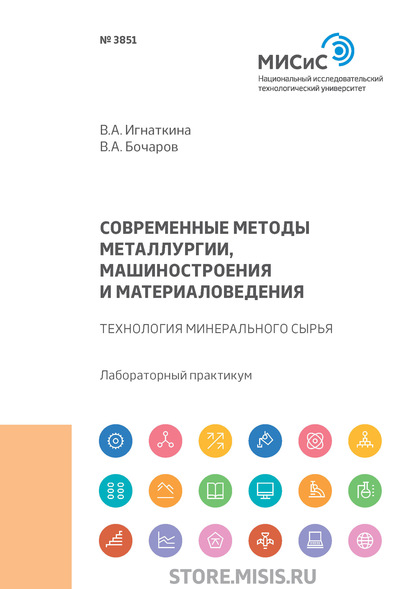 № 3851

МИСиС
Национальный исследовательский технологический университет

В.А. Игнаткина
В.А. Бочаров

СОВРЕМЕННЫЕ МЕТОДЫ МЕТАЛЛУРГИИ, МАШИНОСТРОЕНИЯ И МАТЕРИАЛОВЕДЕНИЯ

ТЕХНОЛОГИЯ МИНЕРАЛЬНОГО СЫРЬЯ

Лабораторный практикум

STORE.MISIS.RU